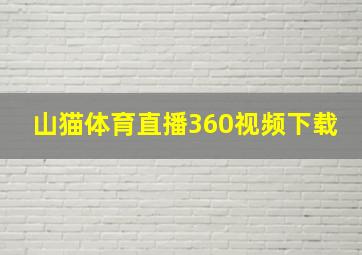 山猫体育直播360视频下载